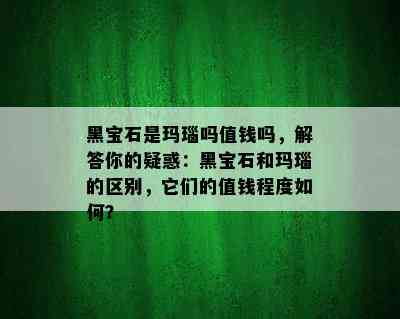 黑宝石是玛瑙吗值钱吗，解答你的疑惑：黑宝石和玛瑙的区别，它们的值钱程度如何?